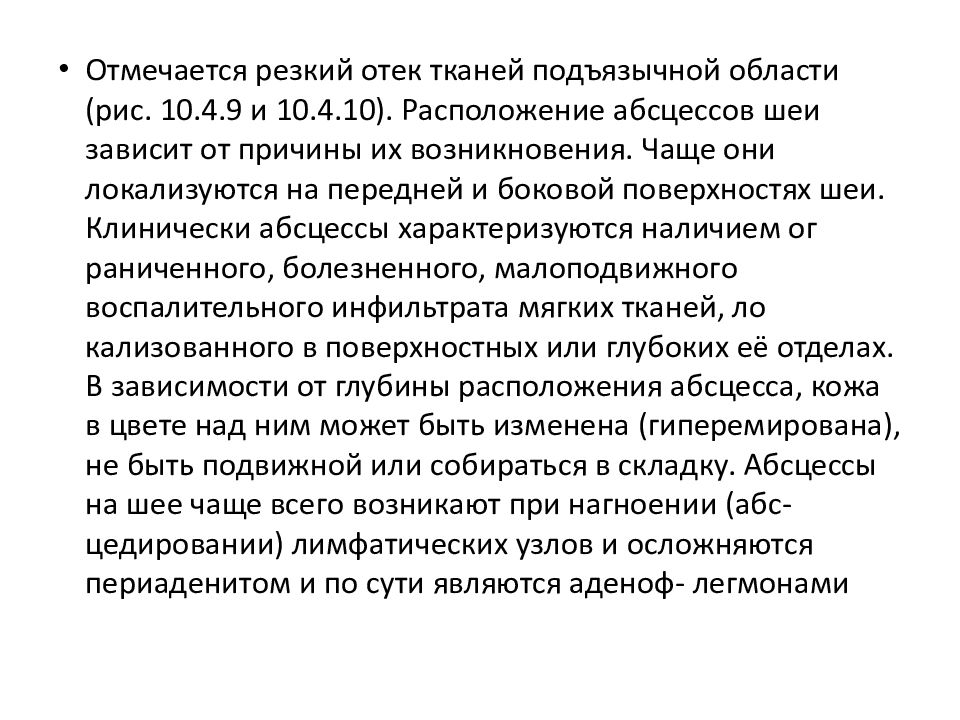 • Отмечается резкий отек тканей подъязычной области (рис. 10.4.9 и 10.4.10). Расположение абсцессов шеи зависит от причины их возникновения. Чаще они локализуются на передней и боковой поверхностях шеи. Клинически абсцессы характеризуются наличием ог раниченного, болезненного, малоподвижного воспалительного инфильтрата мягких тканей, ло кализованного в поверхностных или глубоких её отделах. В зависимости от глубины расположения абсцесса, кожа в цвете над ним может быть изменена (гиперемирована), не быть подвижной или собираться в складку. Абсцессы на шее чаще всего возникают при нагноении (абсцедировании) лимфатических узлов и осложняются периаденитом и по сути являются аденоф- легмонами